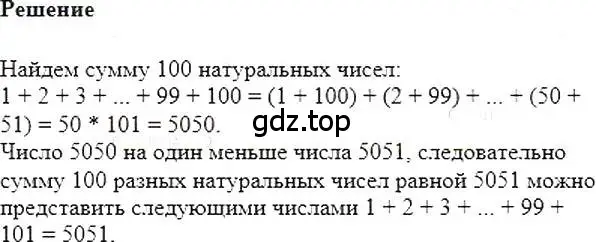 Решение

Найдем сумму 100 натуральных чисел:
$1 + 2 + 3 + ... + 99 + 100 = (1 + 100) + (2 + 99) + ... + (50 + 51) = 50 * 101 = 5050$.
gdz.top
Число 5050 на один меньше числа 5051, следовательно сумму 100 разных натуральных чисел равной 5051 можно представить следующими числами $1 + 2 + 3 + ... + 99 + 101 = 5051$.